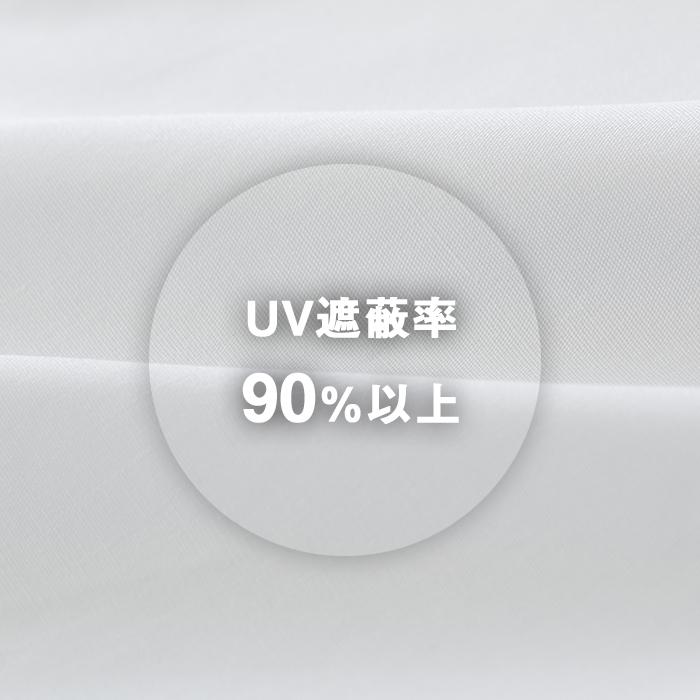 UV遮蔽率
90%以上